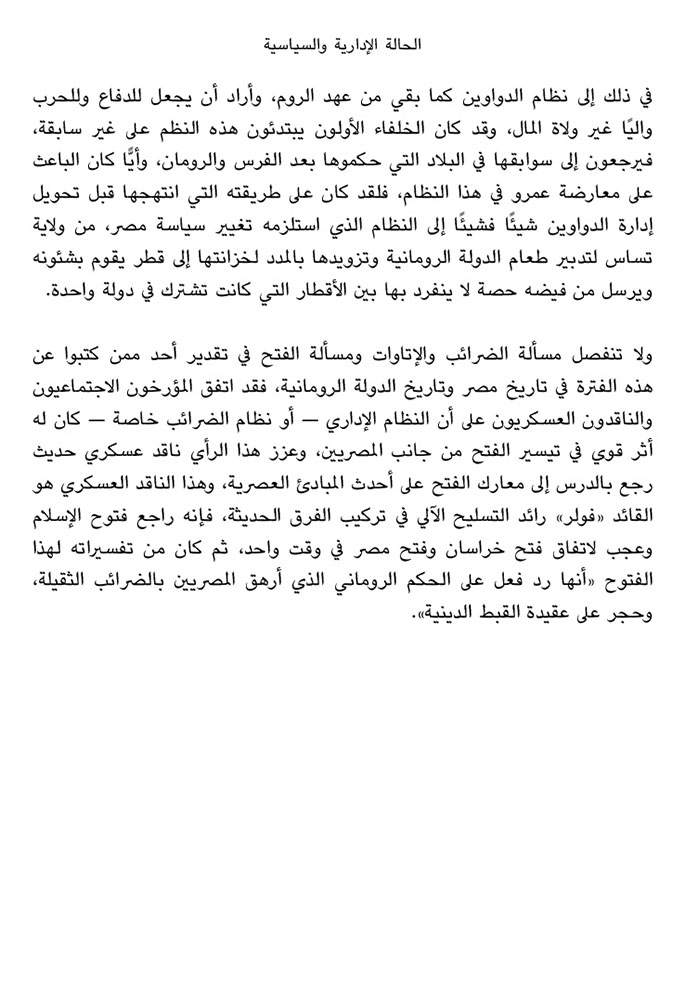 الحالة الإدارية والسياسية

في ذلك إلى نظام الدواوين كما بقي من عهد الروم، وأراد أن يجعل للدفاع وللحرب واليًا غير ولاة المال، وقد كان الخلفاء الأولون يبتدئون هذه النظم على غير سابقة، فيرجعون إلى سوابقها في البلاد التي حكموها بعد الفرس والرومان، وأيًّا كان الباعث على معارضة عمرو في هذا النظام، فلقد كان على طريقته التي انتهجها قبل تحويل إدارة الدواوين شيئًا فشيئًا إلى النظام الذي استلزمه تغيير سياسة مصر، من ولاية تساس لتدبير طعام الدولة الرومانية وتزويدها بالمدد لخزانتها إلى قطر يقوم بشئونه ويرسل من فيضه حصة لا ينفرد بها بين الأقطار التي كانت تشترك في دولة واحدة.

ولا تنفصل مسألة الضرائب والإتاوات ومسألة الفتح في تقدير أحد ممن كتبوا عن هذه الفترة في تاريخ مصر وتاريخ الدولة الرومانية، فقد اتفق المؤرخون الاجتماعيون والناقدون العسكريون على أن النظام الإداري — أو نظام الضرائب خاصة — كان له أثر قوي في تيسير الفتح من جانب المصريين، وعزز هذا الرأي ناقد عسكري حديث رجع بالدرس إلى معارك الفتح على أحدث المبادئ العصرية، وهذا الناقد العسكري هو القائد «فولر» رائد التسليح الآلي في تركيب الفرق الحديثة، فإنه راجع فتوح الإسلام وعجب لاتفاق فتح خراسان وفتح مصر في وقت واحد، ثم كان من تفسيراته لهذا الفتوح «أنها رد فعل على الحكم الروماني الذي أرهق المصريين بالضرائب الثقيلة، وحجر على عقيدة القبط الدينية».